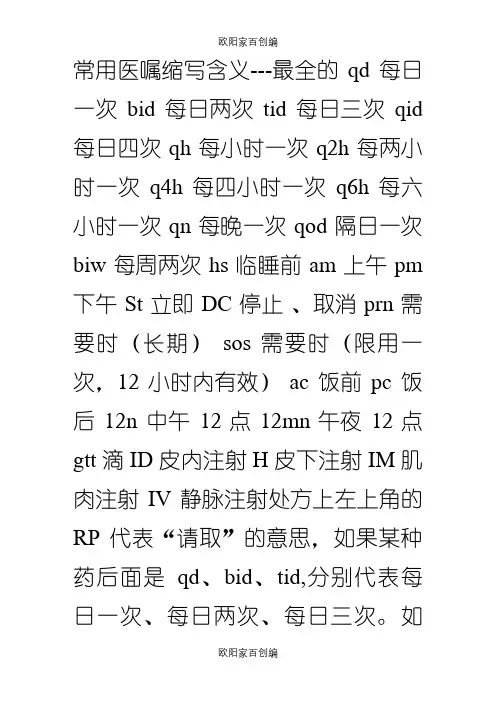 欧阳家百创编

常用医嘱缩写含义---最全的 qd 每日一次 bid 每日两次 tid 每日三次 qid 每日四次 qh 每小时一次 q2h 每两小时一次 q4h 每四小时一次 q6h 每六小时一次 qn 每晚一次 qod 隔日一次 biw 每周两次 hs 临睡前 am 上午 pm 下午 St 立即 DC 停止 、取消 prn 需要时（长期） sos 需要时（限用一次，12 小时内有效） ac 饭前 pc 饭后 12n 中午 12 点 12mn 午夜 12 点 gtt 滴 ID 皮内注射 H 皮下注射 IM 肌肉注射 IV 静脉注射处方上左上角的 RP 代表“请取”的意思，如果某种药后面是 qd、bid、tid,分别代表每日一次、每日两次、每日三次。如

欧阳家百创编